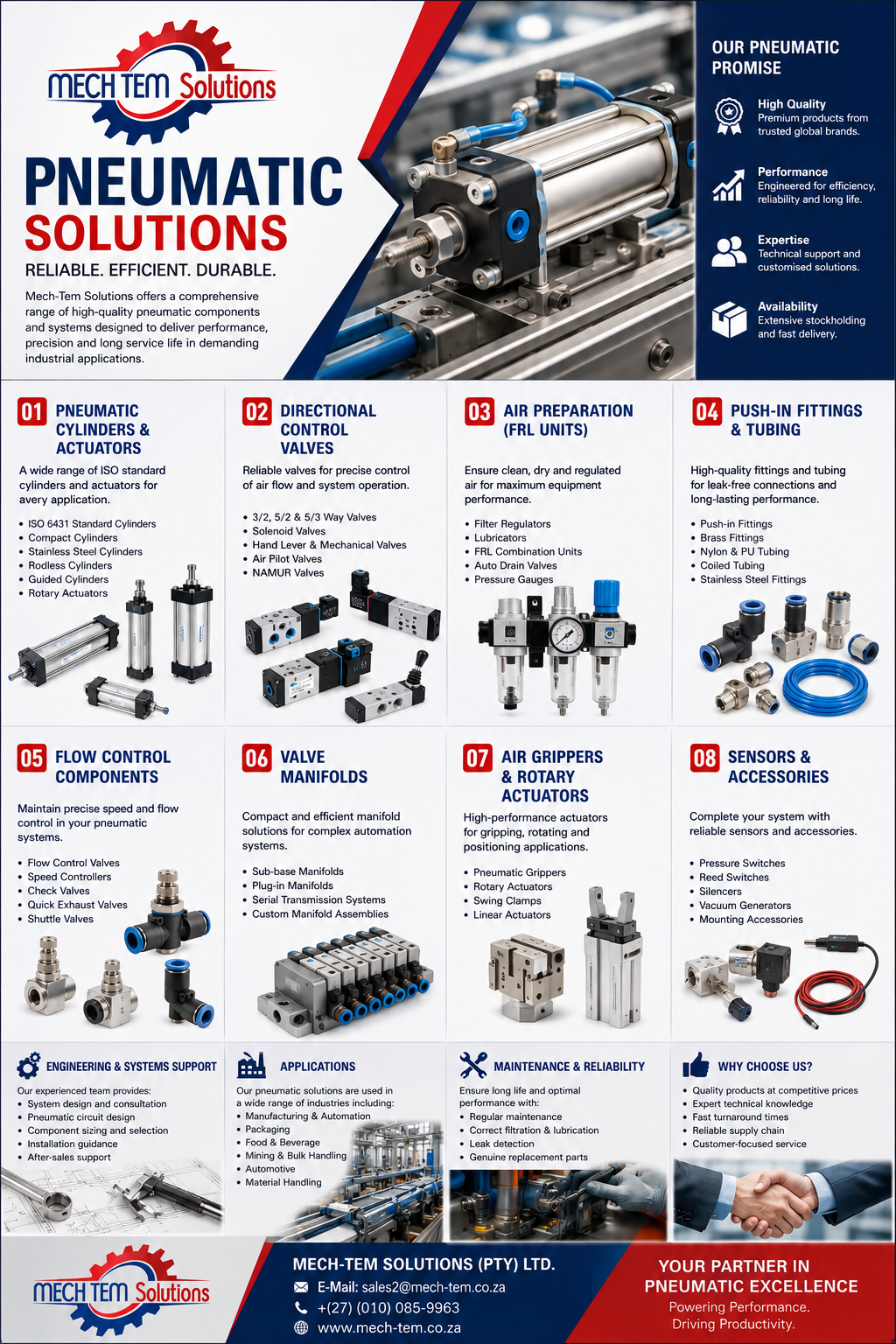 MECH TEM Solutions

PNEUMATIC SOLUTIONS

RELIABLE. EFFICIENT. DURABLE.

Mech-Tem Solutions offers a comprehensive range of high-quality pneumatic components and systems designed to deliver performance, precision and long service life in demanding industrial applications.

OUR PNEUMATIC PROMISE

High Quality
Premium products from trusted global brands.

Performance
Engineered for efficiency, reliability and long life.

Expertise
Technical support and customised solutions.

Availability
Extensive stockholding and fast delivery.

01 PNEUMATIC CYLINDERS & ACTUATORS

A wide range of ISO standard cylinders and actuators for avery application.

• ISO 6431 Standard Cylinders
• Compact Cylinders
• Stainless Steel Cylinders
• Rodless Cylinders
• Guided Cylinders
• Rotary Actuators

02 DIRECTIONAL CONTROL VALVES

Reliable valves for precise control of air flow and system operation.

• 3/2, 5/2 & 5/3 Way Valves
• Solenoid Valves
• Hand Lever & Mechanical Valves
• Air Pilot Valves
• NAMUR Valves

03 AIR PREPARATION (FRL UNITS)

Ensure clean, dry and regulated air for maximum equipment performance.

• Filter Regulators
• Lubricators
• FRL Combination Units
• Auto Drain Valves
• Pressure Gauges

04 PUSH-IN FITTINGS & TUBING

High-quality fittings and tubing for leak-free connections and long-lasting performance.

• Push-in Fittings
• Brass Fittings
• Nylon & PU Tubing
• Coiled Tubing
• Stainless Steel Fittings

05 FLOW CONTROL COMPONENTS

Maintain precise speed and flow control in your pneumatic systems.

• Flow Control Valves
• Speed Controllers
• Check Valves
• Quick Exhaust Valves
• Shuttle Valves

06 VALVE MANIFOLDS

Compact and efficient manifold solutions for complex automation systems.

• Sub-base Manifolds
• Plug-in Manifolds
• Serial Transmission Systems
• Custom Manifold Assemblies

07 AIR GRIPPERS & ROTARY ACTUATORS

High-performance actuators for gripping, rotating and positioning applications.

• Pneumatic Grippers
• Rotary Actuators
• Swing Clamps
• Linear Actuators

08 SENSORS & ACCESSORIES

Complete your system with reliable sensors and accessories.

• Pressure Switches
• Reed Switches
• Silencers
• Vacuum Generators
• Mounting Accessories

ENGINEERING & SYSTEMS SUPPORT

Our experienced team provides:
• System design and consultation
• Pneumatic circuit design
• Component sizing and selection
• Installation guidance
• After-sales support

APPLICATIONS

Our pneumatic solutions are used in a wide range of industries including:
• Manufacturing & Automation
• Packaging
• Food & Beverage
• Mining & Bulk Handling
• Automotive
• Material Handling

MAINTENANCE & RELIABILITY

Ensure long life and optimal performance with:
• Regular maintenance
• Correct filtration & lubrication
• Leak detection
• Genuine replacement parts

WHY CHOOSE US?

• Quality products at competitive prices
• Expert technical knowledge
• Fast turnaround times
• Reliable supply chain
• Customer-focused service

MECH TEM Solutions

MECH-TEM SOLUTIONS (PTY) LTD.
E-Mail: sales2@mech-tem.co.za
+(27) (010) 085-9963
www.mech-tem.co.za

YOUR PARTNER IN PNEUMATIC EXCELLENCE
Powering Performance.
Driving Productivity.